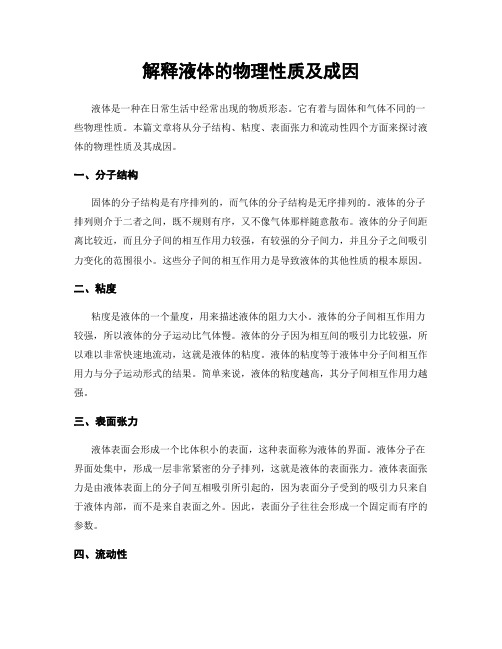 解释液体的物理性质及成因

液体是一种在日常生活中经常出现的物质形态。它有着与固体和气体不同的一些物理性质。本篇文章将从分子结构、粘度、表面张力和流动性四个方面来探讨液体的物理性质及其成因。

一、分子结构

固体的分子结构是有序排列的，而气体的分子结构是无序排列的。液体的分子排列则介于二者之间，既不规则有序，又不像气体那样随意散布。液体的分子间距离比较近，而且分子间的相互作用力较强，有较强的分子间力，并且分子之间吸引力变化的范围很小。这些分子间的相互作用力是导致液体的其他性质的根本原因。

二、粘度

粘度是液体的一个量度，用来描述液体的阻力大小。液体的分子间相互作用力较强，所以液体的分子运动比气体慢。液体的分子因为相互间的吸引力比较强，所以难以非常快速地流动，这就是液体的粘度。液体的粘度等于液体中分子间相互作用力与分子运动形式的结果。简单来说，液体的粘度越高，其分子间相互作用力越强。

三、表面张力

液体表面会形成一个比体积小的表面，这种表面称为液体的界面。液体分子在界面处集中，形成一层非常紧密的分子排列，这就是液体的表面张力。液体表面张力是由液体表面上的分子间互相吸引所引起的，因为表面分子受到的吸引力只来自于液体内部，而不是来自表面之外。因此，表面分子往往会形成一个固定而有序的参数。

四、流动性